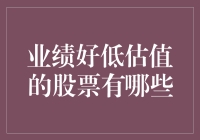 业绩好低估值的股票有哪些